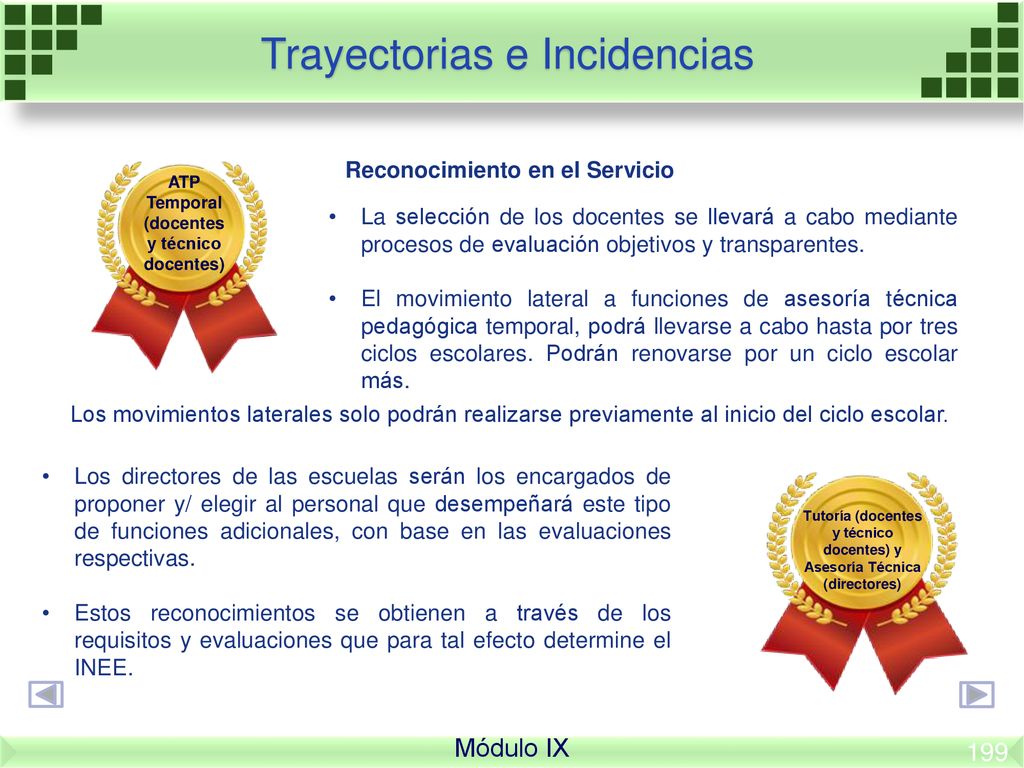 Trayectorias e Incidencias

ATP Temporal (docentes y técnico docentes)

Reconocimiento en el Servicio

• La selección de los docentes se llevará a cabo mediante procesos de evaluación objetivos y transparentes.

• El movimiento lateral a funciones de asesoría técnica pedagógica temporal, podrá llevarse a cabo hasta por tres ciclos escolares. Podrán renovarse por un ciclo escolar más.

Los movimientos laterales solo podrán realizarse previamente al inicio del ciclo escolar.

• Los directores de las escuelas serán los encargados de proponer y/ elegir al personal que desempeñará este tipo de funciones adicionales, con base en las evaluaciones respectivas.

• Estos reconocimientos se obtienen a través de los requisitos y evaluaciones que para tal efecto determine el INEE.

Tutoría (docentes y técnico docentes) y Asesoría Técnica (directores)

Módulo IX

199